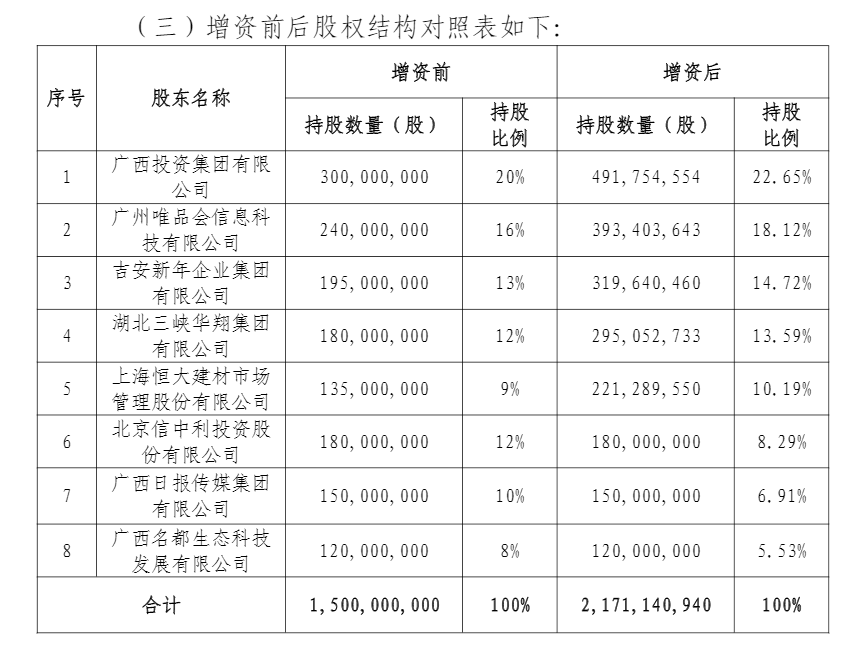 （三）增资前后股权结构对照表如下：

| 序号 | 股东名称 | 增资前 持股数量（股） | 增资前 持股比例 | 增资后 持股数量（股） | 增资后 持股比例 |
|---|---|---|---|---|---|
| 1 | 广西投资集团有限公司 | 300，000，000 | 20% | 491，754，554 | 22.65% |
| 2 | 广州唯品会信息科技有限公司 | 240，000，000 | 16% | 393，403，643 | 18.12% |
| 3 | 吉安新年企业集团有限公司 | 195，000，000 | 13% | 319，640，460 | 14.72% |
| 4 | 湖北三峡华翔集团有限公司 | 180，000，000 | 12% | 295，052，733 | 13.59% |
| 5 | 上海恒大建材市场管理股份有限公司 | 135，000，000 | 9% | 221，289，550 | 10.19% |
| 6 | 北京信中利投资股份有限公司 | 180，000，000 | 12% | 180，000，000 | 8.29% |
| 7 | 广西日报传媒集团有限公司 | 150，000，000 | 10% | 150，000，000 | 6.91% |
| 8 | 广西名都生态科技发展有限公司 | 120，000，000 | 8% | 120，000，000 | 5.53% |
| 合计 | | 1，500，000，000 | 100% | 2，171，140，940 | 100% |